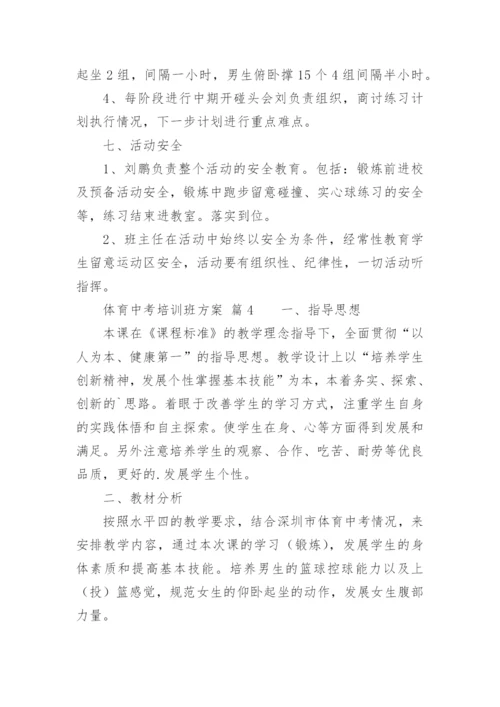 起坐 2 组，间隔一小时，男生俯卧撑 15 个 4 组间隔半小时。

4、每阶段进行中期开碰头会刘负责组织，商讨练习计划执行情况，下一步计划进行重点难点。

七、活动安全

1、刘鹏负责整个活动的安全教育。包括：锻炼前进校及预备活动安全，锻炼中跑步留意碰撞、实心球练习的安全等，练习结束进教室。落实到位。

2、班主任在活动中始终以安全为条件，经常性教育学生留意运动区安全，活动要有组织性、纪律性，一切活动听指挥。

体育中考培训班方案 篇 4　　一、指导思想

本课在《课程标准》的教学理念指导下，全面贯彻“以人为本、健康第一”的指导思想。教学设计上以“培养学生创新精神，发展个性掌握基本技能”为本，本着务实、探索、创新的`思路。着眼于改善学生的学习方式，注重学生自身的实践体悟和自主探索。使学生在身、心等方面得到发展和满足。另外注意培养学生的观察、合作、吃苦、耐劳等优良品质，更好的.发展学生个性。

二、教材分析

按照水平四的教学要求，结合深圳市体育中考情况，来安排教学内容，通过本次课的学习（锻炼），发展学生的身体素质和提高基本技能。培养男生的篮球控球能力以及上（投）篮感觉，规范女生的仰卧起坐的动作，发展女生腹部力量。